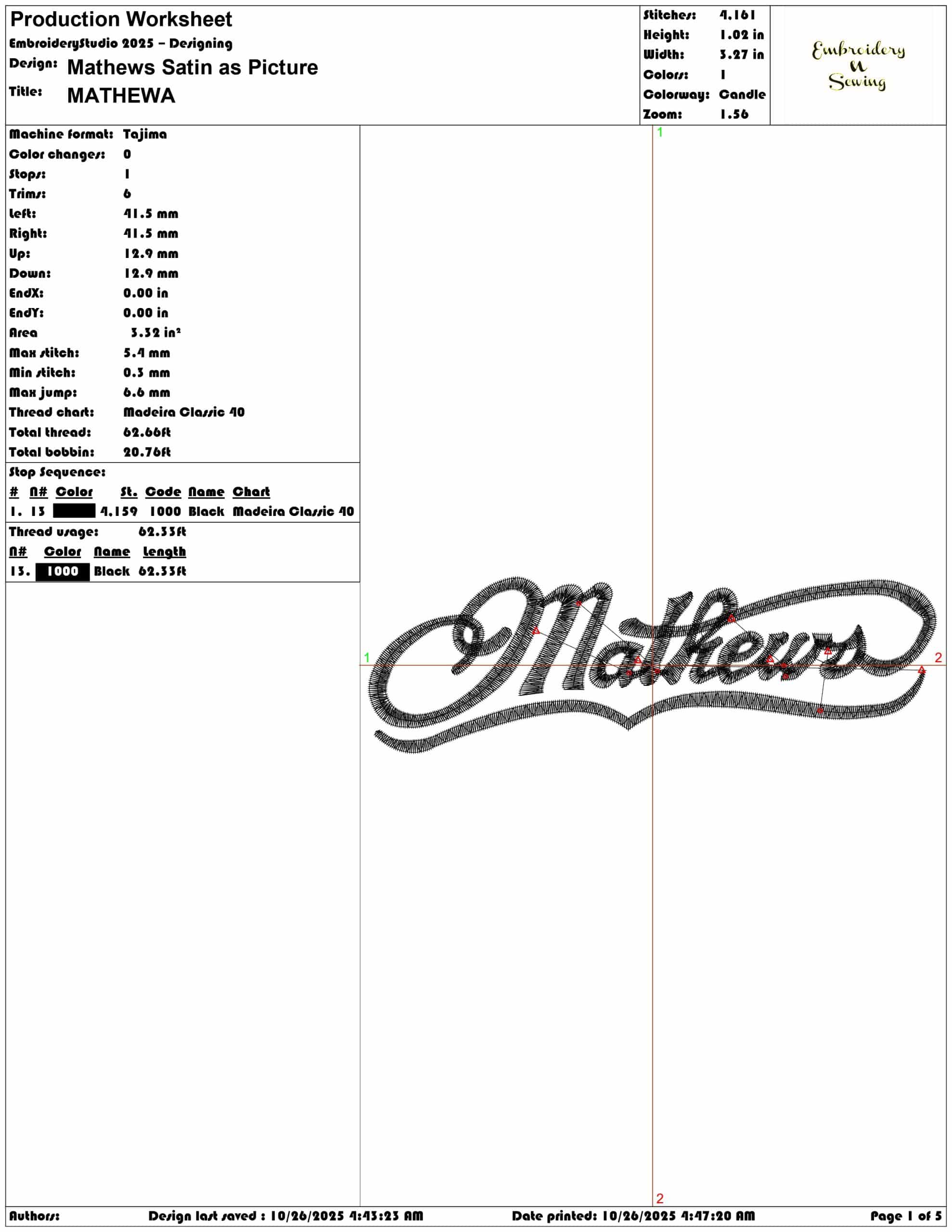 Production Worksheet
EmbroideryStudio 2025 – Designing
Design: Mathews Satin as Picture
Title: MATHEWA

Stitches: 4,161
Height: 1.02 in
Width: 3.27 in
Colors: 1
Colorway: Candle
Zoom: 1.56

Embroidery N Sewing

Machine format: Tajima
Color changes: 0
Stops: 1
Trims: 6
Left: 41.5 mm
Right: 41.5 mm
Up: 12.9 mm
Down: 12.9 mm
EndX: 0.00 in
EndY: 0.00 in
Area 3.32 in²
Max stitch: 5.4 mm
Min stitch: 0.3 mm
Max jump: 6.6 mm
Thread chart: Madeira Classic 40
Total thread: 62.66ft
Total bobbin: 20.76ft

Stop Sequence:

| # | N# | Color | St. | Code | Name | Chart |
|---|---|---|---|---|---|---|
| 1. | 13 | | 4,159 | 1000 | Black | Madeira Classic 40 |

Thread usage: 62.33ft

| N# | Color | Name | Length |
|---|---|---|---|
| 13. | 1000 | Black | 62.33ft |

1
1
2
2
Mathews

Authors: Design last saved : 10/26/2025 4:43:23 AM Date printed: 10/26/2025 4:47:20 AM Page 1 of 5